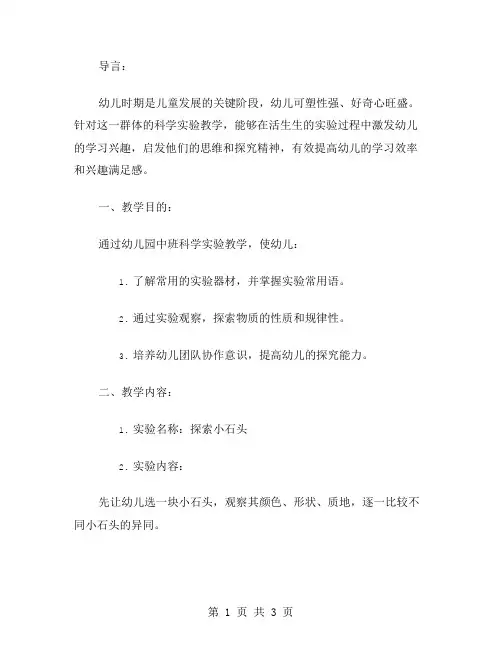 导言：

幼儿时期是儿童发展的关键阶段，幼儿可塑性强、好奇心旺盛。针对这一群体的科学实验教学，能够在活生生的实验过程中激发幼儿的学习兴趣，启发他们的思维和探究精神，有效提高幼儿的学习效率和兴趣满足感。

一、教学目的：

通过幼儿园中班科学实验教学，使幼儿：

1. 了解常用的实验器材，并掌握实验常用语。

2. 通过实验观察，探索物质的性质和规律性。

3. 培养幼儿团队协作意识，提高幼儿的探究能力。

二、教学内容：

1. 实验名称：探索小石头

2. 实验内容：

先让幼儿选一块小石头，观察其颜色、形状、质地，逐一比较不同小石头的异同。

第 1 页 共 3 页